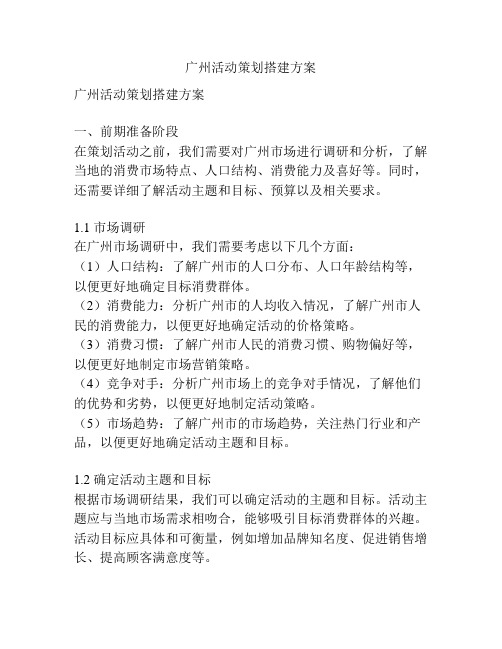 广州活动策划搭建方案

广州活动策划搭建方案

一、前期准备阶段
在策划活动之前，我们需要对广州市场进行调研和分析，了解当地的消费市场特点、人口结构、消费能力及喜好等。同时，还需要详细了解活动主题和目标、预算以及相关要求。

1.1 市场调研
在广州市场调研中，我们需要考虑以下几个方面：
（1）人口结构：了解广州市的人口分布、人口年龄结构等，以便更好地确定目标消费群体。
（2）消费能力：分析广州市的人均收入情况，了解广州市人民的消费能力，以便更好地确定活动的价格策略。
（3）消费习惯：了解广州市人民的消费习惯、购物偏好等，以便更好地制定市场营销策略。
（4）竞争对手：分析广州市场上的竞争对手情况，了解他们的优势和劣势，以便更好地制定活动策略。
（5）市场趋势：了解广州市的市场趋势，关注热门行业和产品，以便更好地确定活动主题和目标。

1.2 确定活动主题和目标
根据市场调研结果，我们可以确定活动的主题和目标。活动主题应与当地市场需求相吻合，能够吸引目标消费群体的兴趣。活动目标应具体和可衡量，例如增加品牌知名度、促进销售增长、提高顾客满意度等。